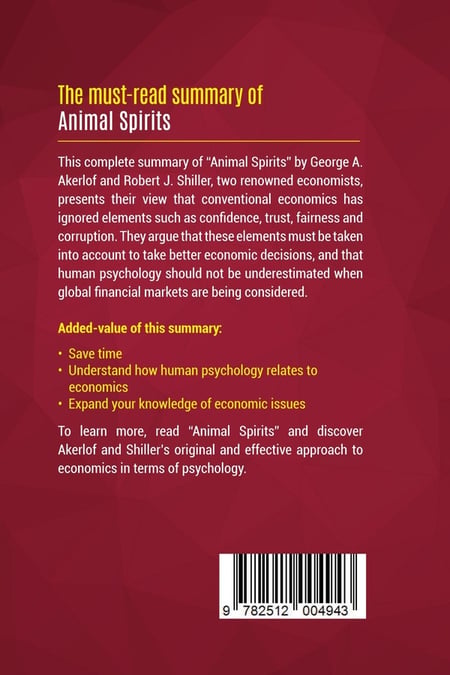 The must-read summary of
Animal Spirits

This complete summary of "Animal Spirits" by George A. Akerlof and Robert J. Shiller, two renowned economists, presents their view that conventional economics has ignored elements such as confidence, trust, fairness and corruption. They argue that these elements must be taken into account to take better economic decisions, and that human psychology should not be underestimated when global financial markets are being considered.

Added-value of this summary:

• Save time
• Understand how human psychology relates to economics
• Expand your knowledge of economic issues

To learn more, read "Animal Spirits" and discover Akerlof and Shiller's original and effective approach to economics in terms of psychology.

9 782512 004943